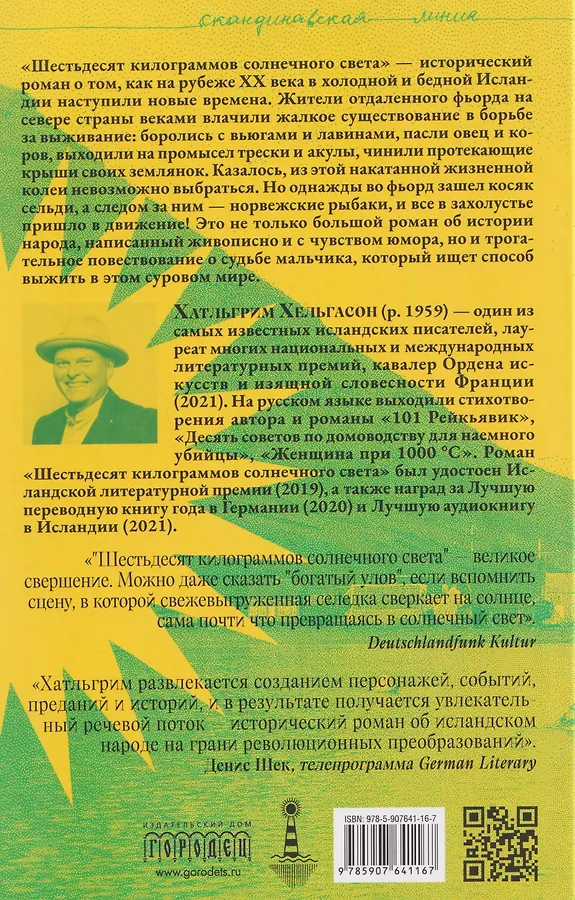 скандинавская линия

«Шестьдесят килограммов солнечного света» — исторический роман о том, как на рубеже XX века в холодной и бедной Исландии наступили новые времена. Жители отдаленного фьорда на севере страны веками влачили жалкое существование в борьбе за выживание: боролись с вьюгами и лавинами, пасли овец и коров, выходили на промысел трески и акулы, чинили протекающие крыши своих землянок. Казалось, из этой накатанной жизненной колеи невозможно выбраться. Но однажды во фьорд зашел косяк сельди, а следом за ним — норвежские рыбаки, и все в захолустье пришло в движение! Это не только большой роман об истории народа, написанный живописно и с чувством юмора, но и трогательное повествование о судьбе мальчика, который ищет способ выжить в этом суровом мире.

Хатльгрим Хельгасон (р. 1959) — один из самых известных исландских писателей, лауреат многих национальных и международных литературных премий, кавалер Ордена искусств и изящной словесности Франции (2021). На русском языке выходили стихотворения автора и романы «101 Рейкьявик», «Десять советов по домоводству для наемного убийцы», «Женщина при 1000 °С». Роман «Шестьдесят килограммов солнечного света» был удостоен Исландской литературной премии (2019), а также наград за Лучшую переводную книгу года в Германии (2020) и Лучшую аудиокнигу в Исландии (2021).

«"Шестьдесят килограммов солнечного света" — великое свершение. Можно даже сказать "богатый улов", если вспомнить сцену, в которой свежевыгруженная селедка сверкает на солнце, сама почти что превращаясь в солнечный свет».
Deutschlandfunk Kultur

«Хатльгрим развлекается созданием персонажей, событий, преданий и историй, и в результате получается увлекательный речевой поток — исторический роман об исландском народе на грани революционных преобразований».
Денис Шек, телепрограмма German Literary

ИЗДАТЕЛЬСКИЙ ДОМ
ГОРОДЕЦ
www.gorodets.ru

ISBN: 978-5-907641-16-7
9 785907 641167